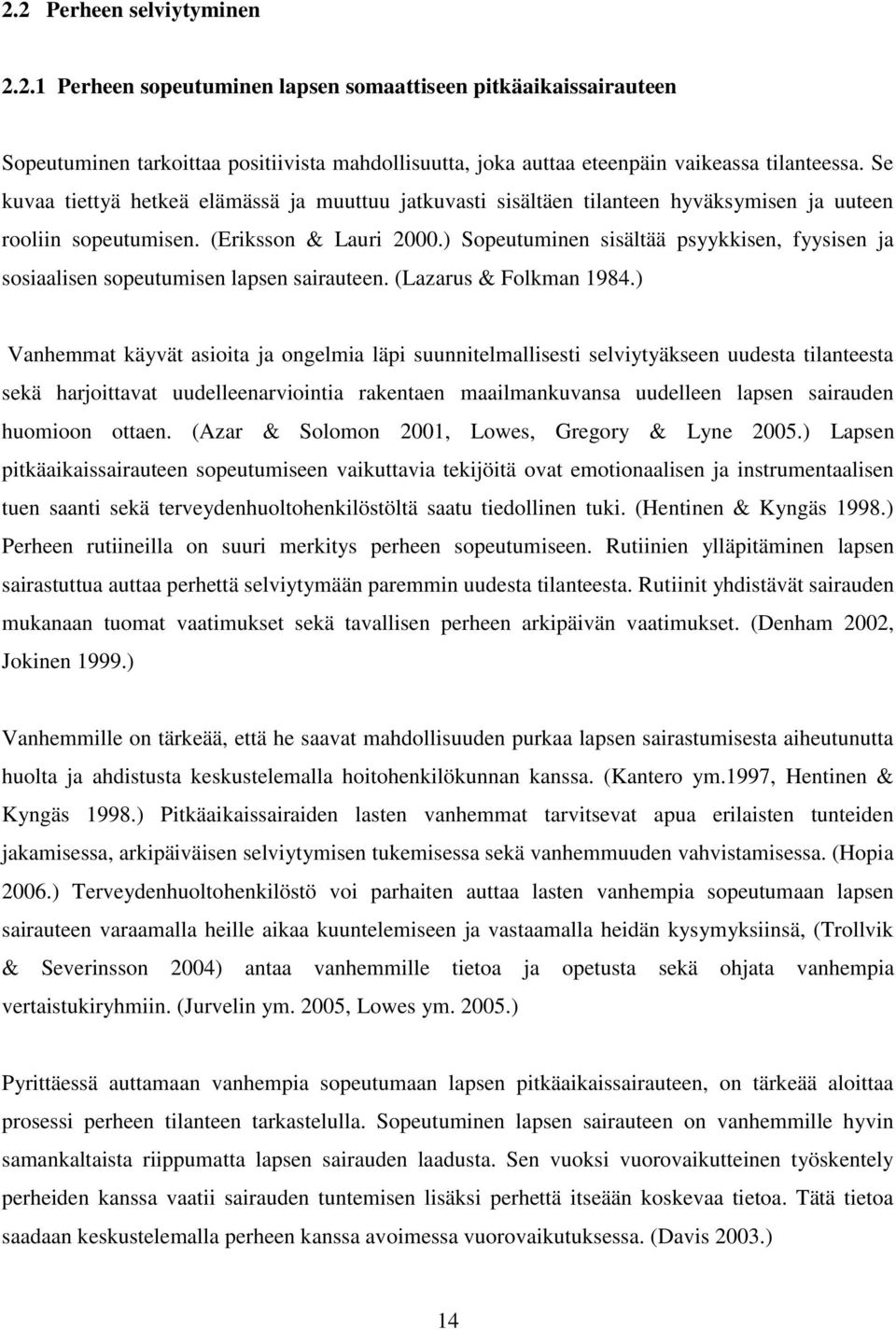 2.2 Perheen selviytyminen

2.2.1 Perheen sopeutuminen lapsen somaattiseen pitkäaikaissairauteen

Sopeutuminen tarkoittaa positiivista mahdollisuutta, joka auttaa eteenpäin vaikeassa tilanteessa. Se kuvaa tiettyä hetkeä elämässä ja muuttuu jatkuvasti sisältäen tilanteen hyväksymisen ja uuteen rooliin sopeutumisen. (Eriksson & Lauri 2000.) Sopeutuminen sisältää psyykkisen, fyysisen ja sosiaalisen sopeutumisen lapsen sairauteen. (Lazarus & Folkman 1984.)

Vanhemmat käyvät asioita ja ongelmia läpi suunnitelmallisesti selviytyäkseen uudesta tilanteesta sekä harjoittavat uudelleenarviointia rakentaen maailmankuvansa uudelleen lapsen sairauden huomioon ottaen. (Azar & Solomon 2001, Lowes, Gregory & Lyne 2005.) Lapsen pitkäaikaissairauteen sopeutumiseen vaikuttavia tekijöitä ovat emotionaalisen ja instrumentaalisen tuen saanti sekä terveydenhuoltohenkilöstöltä saatu tiedollinen tuki. (Hentinen & Kyngäs 1998.) Perheen rutiineilla on suuri merkitys perheen sopeutumiseen. Rutiinien ylläpitäminen lapsen sairastuttua auttaa perhettä selviytymään paremmin uudesta tilanteesta. Rutiinit yhdistävät sairauden mukanaan tuomat vaatimukset sekä tavallisen perheen arkipäivän vaatimukset. (Denham 2002, Jokinen 1999.)

Vanhemmille on tärkeää, että he saavat mahdollisuuden purkaa lapsen sairastumisesta aiheutunutta huolta ja ahdistusta keskustelemalla hoitohenkilökunnan kanssa. (Kantero ym.1997, Hentinen & Kyngäs 1998.) Pitkäaikaissairaiden lasten vanhemmat tarvitsevat apua erilaisten tunteiden jakamisessa, arkipäiväisen selviytymisen tukemisessa sekä vanhemmuuden vahvistamisessa. (Hopia 2006.) Terveydenhuoltohenkilöstö voi parhaiten auttaa lasten vanhempia sopeutumaan lapsen sairauteen varaamalla heille aikaa kuuntelemiseen ja vastaamalla heidän kysymyksiinsä, (Trollvik & Severinsson 2004) antaa vanhemmille tietoa ja opetusta sekä ohjata vanhempia vertaistukiryhmiin. (Jurvelin ym. 2005, Lowes ym. 2005.)

Pyrittäessä auttamaan vanhempia sopeutumaan lapsen pitkäaikaissairauteen, on tärkeää aloittaa prosessi perheen tilanteen tarkastelulla. Sopeutuminen lapsen sairauteen on vanhemmille hyvin samankaltaista riippumatta lapsen sairauden laadusta. Sen vuoksi vuorovaikutteinen työskentely perheiden kanssa vaatii sairauden tuntemisen lisäksi perhettä itseään koskevaa tietoa. Tätä tietoa saadaan keskustelemalla perheen kanssa avoimessa vuorovaikutuksessa. (Davis 2003.)

14